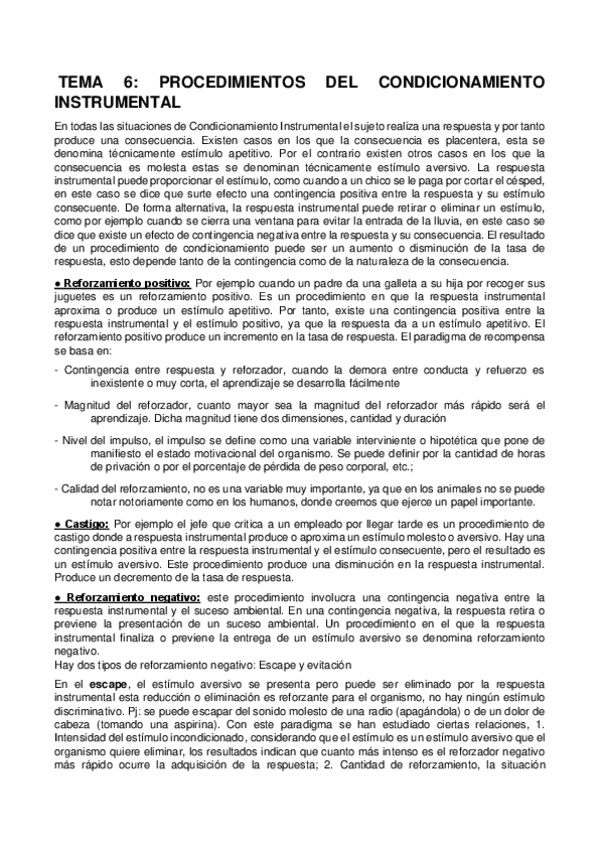 TEMA 6: PROCEDIMIENTOS DEL CONDICIONAMIENTO INSTRUMENTAL

En todas las situaciones de Condicionamiento Instrumental el sujeto realiza una respuesta y por tanto produce una consecuencia. Existen casos en los que la consecuencia es placentera, esta se denomina técnicamente estímulo apetitivo. Por el contrario existen otros casos en los que la consecuencia es molesta estas se denominan técnicamente estímulo aversivo. La respuesta instrumental puede proporcionar el estímulo, como cuando a un chico se le paga por cortar el césped, en este caso se dice que surte efecto una contingencia positiva entre la respuesta y su estímulo consecuente. De forma alternativa, la respuesta instrumental puede retirar o eliminar un estímulo, como por ejemplo cuando se cierra una ventana para evitar la entrada de la lluvia, en este caso se dice que existe un efecto de contingencia negativa entre la respuesta y su consecuencia. El resultado de un procedimiento de condicionamiento puede ser un aumento o disminución de la tasa de respuesta, esto depende tanto de la contingencia como de la naturaleza de la consecuencia.

● Reforzamiento positivo: Por ejemplo cuando un padre da una galleta a su hija por recoger sus juguetes es un reforzamiento positivo. Es un procedimiento en que la respuesta instrumental aproxima o produce un estímulo apetitivo. Por tanto, existe una contingencia positiva entre la respuesta instrumental y el estímulo positivo, ya que la respuesta da a un estímulo apetitivo. El reforzamiento positivo produce un incremento en la tasa de respuesta. El paradigma de recompensa se basa en:

- Contingencia entre respuesta y reforzador, cuando la demora entre conducta y refuerzo es inexistente o muy corta, el aprendizaje se desarrolla fácilmente

- Magnitud del reforzador, cuanto mayor sea la magnitud del reforzador más rápido será el aprendizaje. Dicha magnitud tiene dos dimensiones, cantidad y duración

- Nivel del impulso, el impulso se define como una variable interviniente o hipotética que pone de manifiesto el estado motivacional del organismo. Se puede definir por la cantidad de horas de privación o por el porcentaje de pérdida de peso corporal, etc.;

- Calidad del reforzamiento, no es una variable muy importante, ya que en los animales no se puede notar notoriamente como en los humanos, donde creemos que ejerce un papel importante.

● Castigo: Por ejemplo el jefe que critica a un empleado por llegar tarde es un procedimiento de castigo donde a respuesta instrumental produce o aproxima un estímulo molesto o aversivo. Hay una contingencia positiva entre la respuesta instrumental y el estímulo consecuente, pero el resultado es un estímulo aversivo. Este procedimiento produce una disminución en la respuesta instrumental. Produce un decremento de la tasa de respuesta.

● Reforzamiento negativo: este procedimiento involucra una contingencia negativa entre la respuesta instrumental y el suceso ambiental. En una contingencia negativa, la respuesta retira o previene la presentación de un suceso ambiental. Un procedimiento en el que la respuesta instrumental finaliza o previene la entrega de un estímulo aversivo se denomina reforzamiento negativo.
Hay dos tipos de reforzamiento negativo: Escape y evitación

En el escape, el estímulo aversivo se presenta pero puede ser eliminado por la respuesta instrumental esta reducción o eliminación es reforzante para el organismo, no hay ningún estímulo discriminativo. Pj: se puede escapar del sonido molesto de una radio (apagándola) o de un dolor de cabeza (tomando una aspirina). Con este paradigma se han estudiado ciertas relaciones, 1. Intensidad del estímulo incondicionado, considerando que el estímulo es un estímulo aversivo que el organismo quiere eliminar, los resultados indican que cuanto más intenso es el reforzador negativo más rápido ocurre la adquisición de la respuesta; 2. Cantidad de reforzamiento, la situación